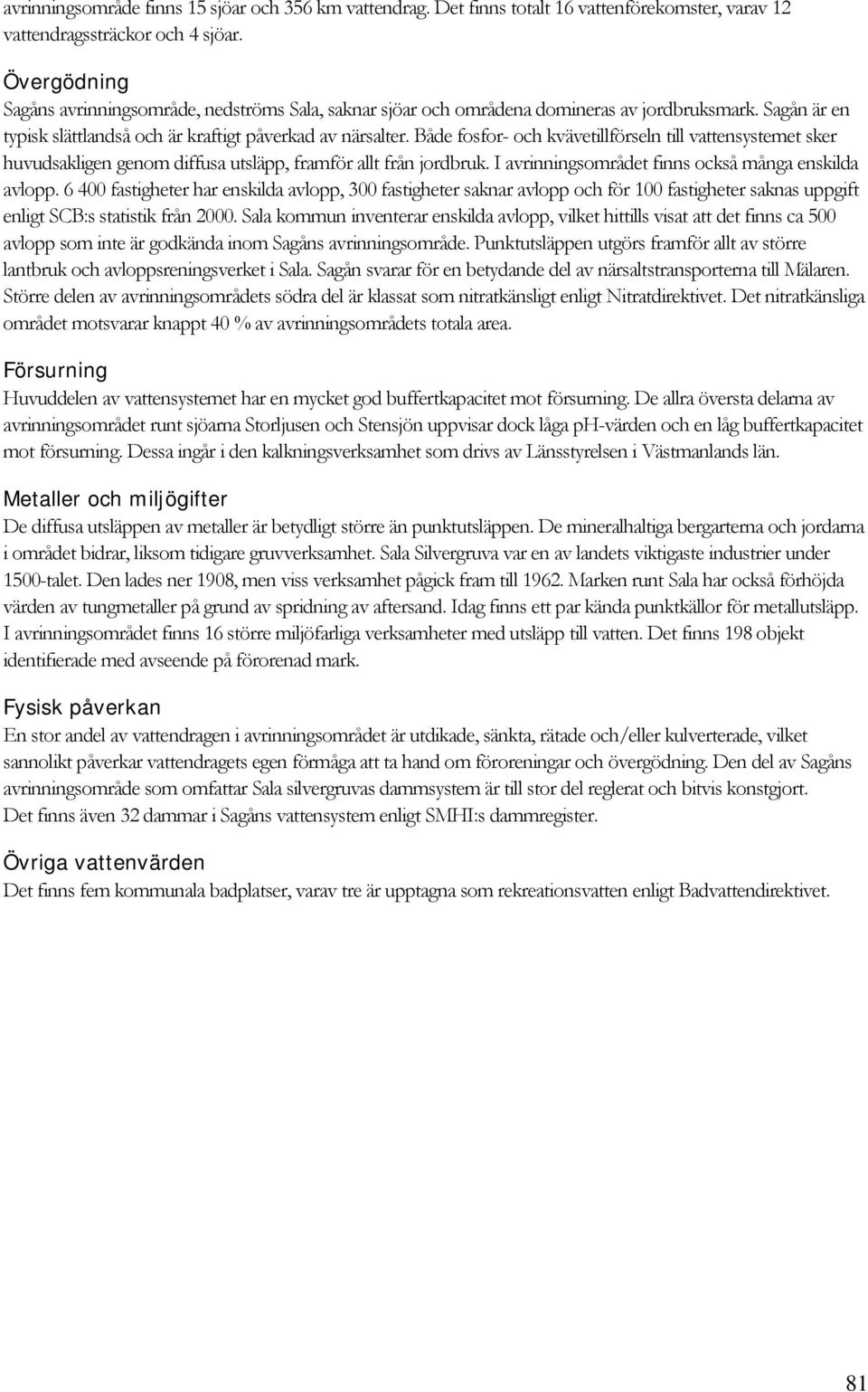 avrinningsområde finns 15 sjöar och 356 km vattendrag. Det finns totalt 16 vattenförekomster, varav 12 vattendragssträckor och 4 sjöar.

Övergödning
Sagåns avrinningsområde, nedströms Sala, saknar sjöar och områdena domineras av jordbruksmark. Sagån är en typisk slättlandså och är kraftigt påverkad av närsalter. Både fosfor- och kvävetillförseln till vattensystemet sker huvudsakligen genom diffusa utsläpp, framför allt från jordbruk. I avrinningsområdet finns också många enskilda avlopp. 6 400 fastigheter har enskilda avlopp, 300 fastigheter saknar avlopp och för 100 fastigheter saknas uppgift enligt SCB:s statistik från 2000. Sala kommun inventerar enskilda avlopp, vilket hittills visat att det finns ca 500 avlopp som inte är godkända inom Sagåns avrinningsområde. Punktutsläppen utgörs framför allt av större lantbruk och avloppsreningsverket i Sala. Sagån svarar för en betydande del av närsaltstransporterna till Mälaren. Större delen av avrinningsområdets södra del är klassat som nitratkänsligt enligt Nitratdirektivet. Det nitratkänsliga området motsvarar knappt 40 % av avrinningsområdets totala area.

Försurning
Huvuddelen av vattensystemet har en mycket god buffertkapacitet mot försurning. De allra översta delarna av avrinningsområdet runt sjöarna Storljusen och Stensjön uppvisar dock låga pH-värden och en låg buffertkapacitet mot försurning. Dessa ingår i den kalkningsverksamhet som drivs av Länsstyrelsen i Västmanlands län.

Metaller och miljögifter
De diffusa utsläppen av metaller är betydligt större än punktutsläppen. De mineralhaltiga bergarterna och jordarna i området bidrar, liksom tidigare gruvverksamhet. Sala Silvergruva var en av landets viktigaste industrier under 1500-talet. Den lades ner 1908, men viss verksamhet pågick fram till 1962. Marken runt Sala har också förhöjda värden av tungmetaller på grund av spridning av aftersand. Idag finns ett par kända punktkällor för metallutsläpp. I avrinningsområdet finns 16 större miljöfarliga verksamheter med utsläpp till vatten. Det finns 198 objekt identifierade med avseende på förorenad mark.

Fysisk påverkan
En stor andel av vattendragen i avrinningsområdet är utdikade, sänkta, rätade och/eller kulverterade, vilket sannolikt påverkar vattendragets egen förmåga att ta hand om föroreningar och övergödning. Den del av Sagåns avrinningsområde som omfattar Sala silvergruvas dammsystem är till stor del reglerat och bitvis konstgjort.
Det finns även 32 dammar i Sagåns vattensystem enligt SMHI:s dammregister.

Övriga vattenvärden
Det finns fem kommunala badplatser, varav tre är upptagna som rekreationsvatten enligt Badvattendirektivet.

81